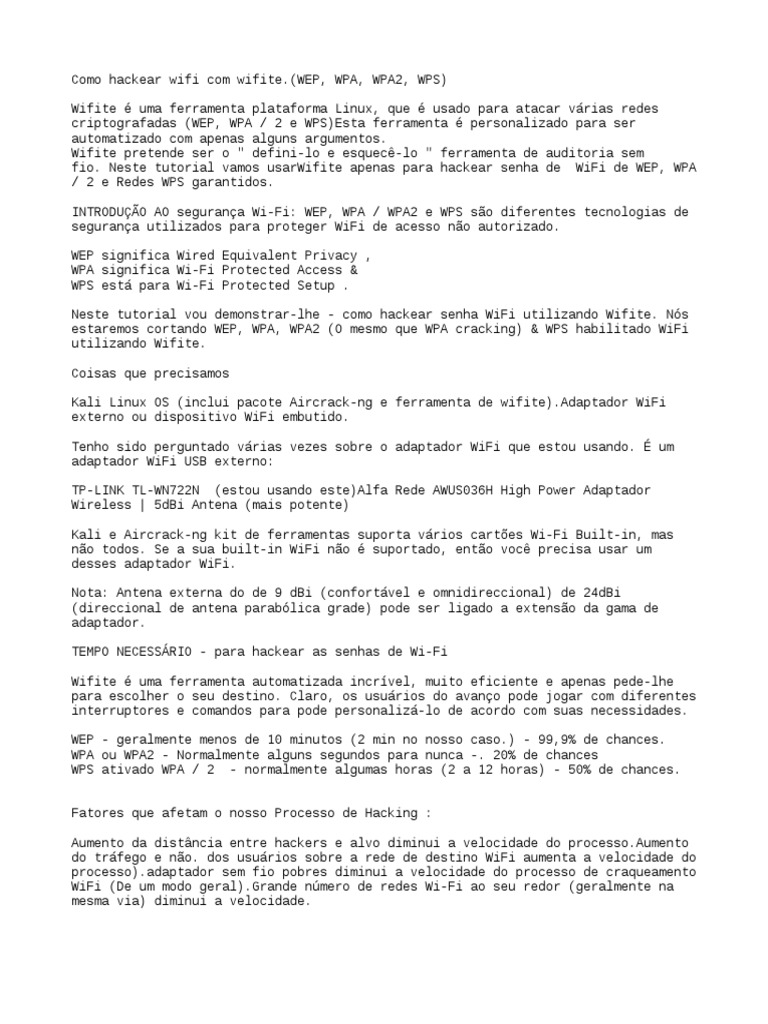 Como hackear wifi com wifite.(WEP, WPA, WPA2, WPS)

Wifite é uma ferramenta plataforma Linux, que é usado para atacar várias redes criptografadas (WEP, WPA / 2 e WPS)Esta ferramenta é personalizado para ser automatizado com apenas alguns argumentos.
Wifite pretende ser o " defini-lo e esquecê-lo " ferramenta de auditoria sem fio. Neste tutorial vamos usarWifite apenas para hackear senha de WiFi de WEP, WPA / 2 e Redes WPS garantidos.

INTRODUÇÃO AO segurança Wi-Fi: WEP, WPA / WPA2 e WPS são diferentes tecnologias de segurança utilizados para proteger WiFi de acesso não autorizado.

WEP significa Wired Equivalent Privacy ,
WPA significa Wi-Fi Protected Access &
WPS está para Wi-Fi Protected Setup .

Neste tutorial vou demonstrar-lhe - como hackear senha WiFi utilizando Wifite. Nós estaremos cortando WEP, WPA, WPA2 (O mesmo que WPA cracking) & WPS habilitado WiFi utilizando Wifite.

Coisas que precisamos

Kali Linux OS (inclui pacote Aircrack-ng e ferramenta de wifite).Adaptador WiFi externo ou dispositivo WiFi embutido.

Tenho sido perguntado várias vezes sobre o adaptador WiFi que estou usando. É um adaptador WiFi USB externo:

TP-LINK TL-WN722N (estou usando este)Alfa Rede AWUS036H High Power Adaptador Wireless | 5dBi Antena (mais potente)

Kali e Aircrack-ng kit de ferramentas suporta vários cartões Wi-Fi Built-in, mas não todos. Se a sua built-in WiFi não é suportado, então você precisa usar um desses adaptador WiFi.

Nota: Antena externa do de 9 dBi (confortável e omnidireccional) de 24dBi (direccional de antena parabólica grade) pode ser ligado a extensão da gama de adaptador.

TEMPO NECESSÁRIO - para hackear as senhas de Wi-Fi

Wifite é uma ferramenta automatizada incrível, muito eficiente e apenas pede-lhe para escolher o seu destino. Claro, os usuários do avanço pode jogar com diferentes interruptores e comandos para pode personalizá-lo de acordo com suas necessidades.

WEP - geralmente menos de 10 minutos (2 min no nosso caso.) - 99,9% de chances.
WPA ou WPA2 - Normalmente alguns segundos para nunca -. 20% de chances
WPS ativado WPA / 2 - normalmente algumas horas (2 a 12 horas) - 50% de chances.

Fatores que afetam o nosso Processo de Hacking :

Aumento da distância entre hackers e alvo diminui a velocidade do processo.Aumento do tráfego e não. dos usuários sobre a rede de destino WiFi aumenta a velocidade do processo).adaptador sem fio pobres diminui a velocidade do processo de craqueamento WiFi (De um modo geral).Grande número de redes Wi-Fi ao seu redor (geralmente na mesma via) diminui a velocidade.